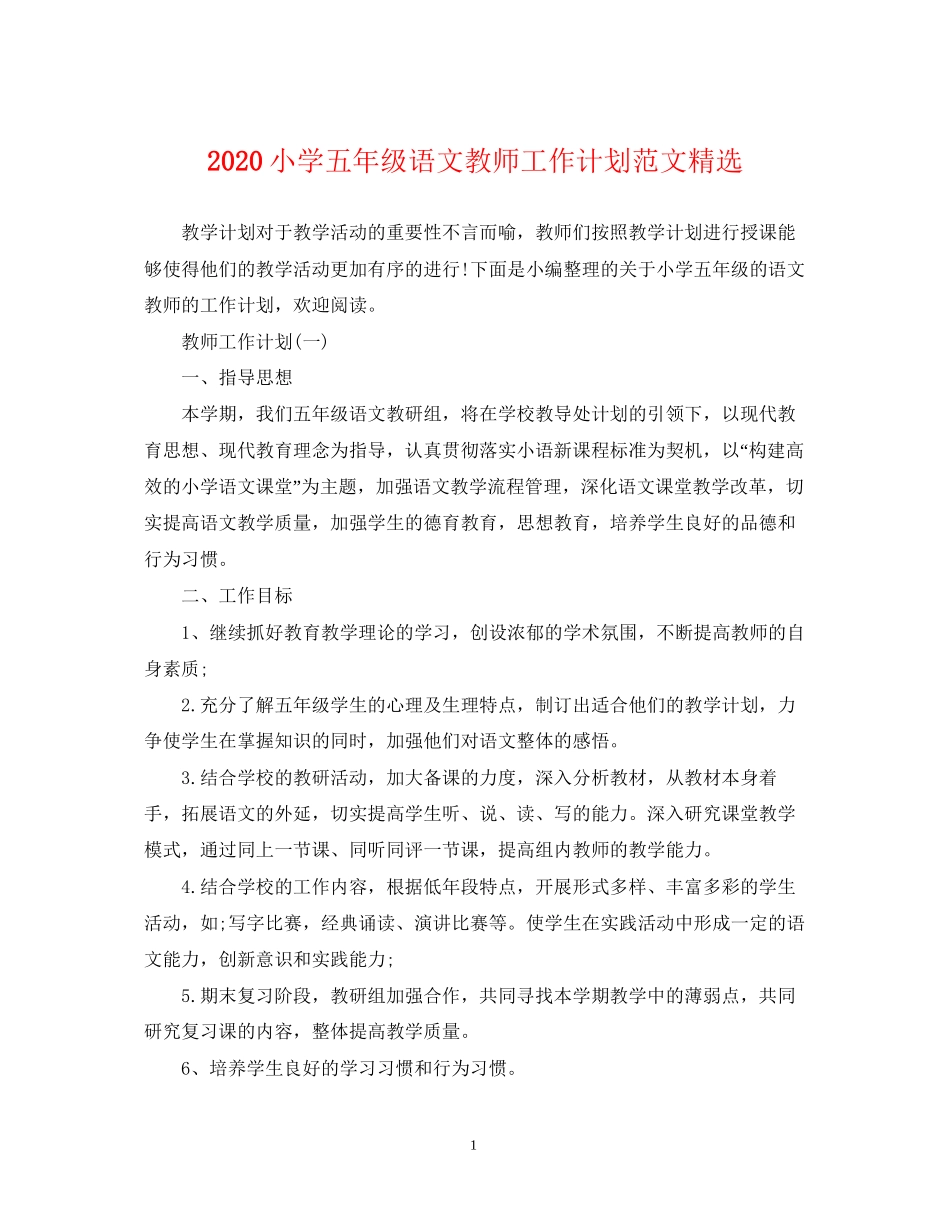 2020小学五年级语文教师工作计划范文精选

教学计划对于教学活动的重要性不言而喻，教师们按照教学计划进行授课能够使得他们的教学活动更加有序的进行!下面是小编整理的关于小学五年级的语文教师的工作计划，欢迎阅读。

教师工作计划(一)

一、指导思想

本学期，我们五年级语文教研组，将在学校教导处计划的引领下，以现代教育思想、现代教育理念为指导，认真贯彻落实小语新课程标准为契机，以“构建高效的小学语文课堂”为主题，加强语文教学流程管理，深化语文课堂教学改革，切实提高语文教学质量，加强学生的德育教育，思想教育，培养学生良好的品德和行为习惯。

二、工作目标

1、继续抓好教育教学理论的学习，创设浓郁的学术氛围，不断提高教师的自身素质;

2.充分了解五年级学生的心理及生理特点，制订出适合他们的教学计划，力争使学生在掌握知识的同时，加强他们对语文整体的感悟。

3.结合学校的教研活动，加大备课的力度，深入分析教材，从教材本身着手，拓展语文的外延，切实提高学生听、说、读、写的能力。深入研究课堂教学模式，通过同上一节课、同听同评一节课，提高组内教师的教学能力。

4.结合学校的工作内容，根据低年段特点，开展形式多样、丰富多彩的学生活动，如;写字比赛，经典诵读、演讲比赛等。使学生在实践活动中形成一定的语文能力，创新意识和实践能力;

5.期末复习阶段，教研组加强合作，共同寻找本学期教学中的薄弱点，共同研究复习课的内容，整体提高教学质量。

6、培养学生良好的学习习惯和行为习惯。

1